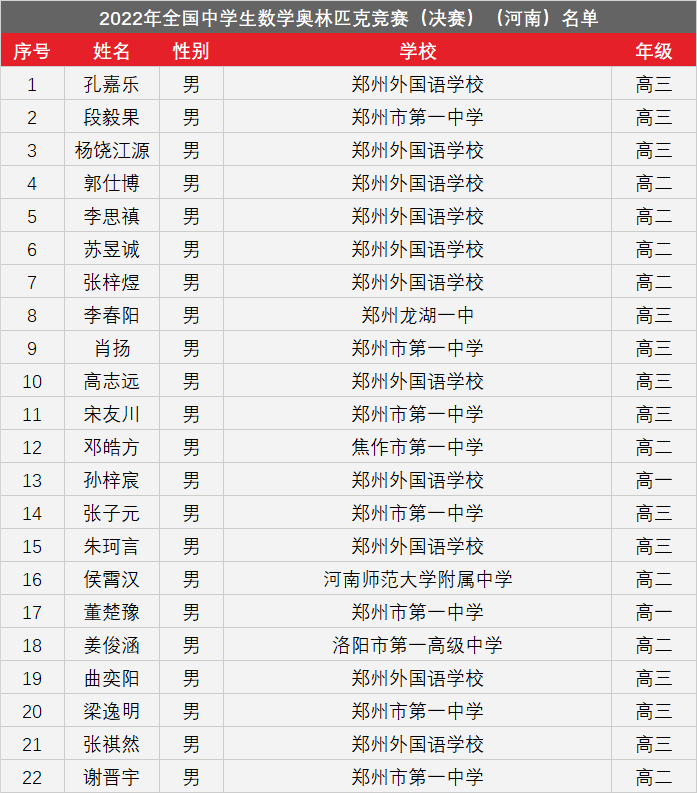 2022年全国中学生数学奥林匹克竞赛（决赛）（河南）名单

| 序号 | 姓名 | 性别 | 学校 | 年级 |
|---|---|---|---|---|
| 1 | 孔嘉乐 | 男 | 郑州外国语学校 | 高三 |
| 2 | 段毅果 | 男 | 郑州市第一中学 | 高三 |
| 3 | 杨饶江源 | 男 | 郑州外国语学校 | 高三 |
| 4 | 郭仕博 | 男 | 郑州外国语学校 | 高二 |
| 5 | 李思禛 | 男 | 郑州外国语学校 | 高二 |
| 6 | 苏昱诚 | 男 | 郑州外国语学校 | 高二 |
| 7 | 张梓煜 | 男 | 郑州外国语学校 | 高二 |
| 8 | 李春阳 | 男 | 郑州龙湖一中 | 高三 |
| 9 | 肖扬 | 男 | 郑州市第一中学 | 高三 |
| 10 | 高志远 | 男 | 郑州外国语学校 | 高三 |
| 11 | 宋友川 | 男 | 郑州市第一中学 | 高三 |
| 12 | 邓皓方 | 男 | 焦作市第一中学 | 高二 |
| 13 | 孙梓宸 | 男 | 郑州外国语学校 | 高一 |
| 14 | 张子元 | 男 | 郑州市第一中学 | 高三 |
| 15 | 朱珂言 | 男 | 郑州外国语学校 | 高三 |
| 16 | 侯霄汉 | 男 | 河南师范大学附属中学 | 高二 |
| 17 | 董楚豫 | 男 | 郑州市第一中学 | 高一 |
| 18 | 姜俊涵 | 男 | 洛阳市第一高级中学 | 高二 |
| 19 | 曲奕阳 | 男 | 郑州外国语学校 | 高三 |
| 20 | 梁逸明 | 男 | 郑州市第一中学 | 高三 |
| 21 | 张祺然 | 男 | 郑州外国语学校 | 高三 |
| 22 | 谢晋宇 | 男 | 郑州市第一中学 | 高二 |